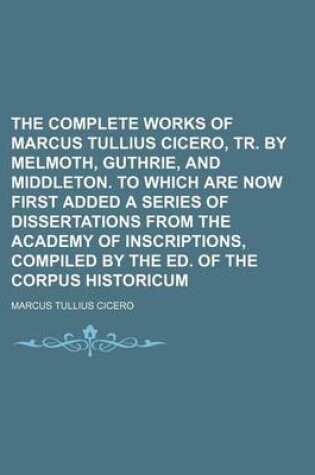 THE COMPLETE WORKS OF MARCUS TULLIUS CICERO, TR. BY MELMOTH, GUTHRIE, AND MIDDLETON. TO WHICH ARE NOW FIRST ADDED A SERIES OF DISSERTATIONS FROM THE ACADEMY OF INSCRIPTIONS, COMPILED BY THE ED. OF THE CORPUS HISTORICUM

MARCUS TULLIUS CICERO